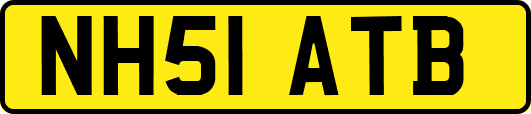 NH51 ATB